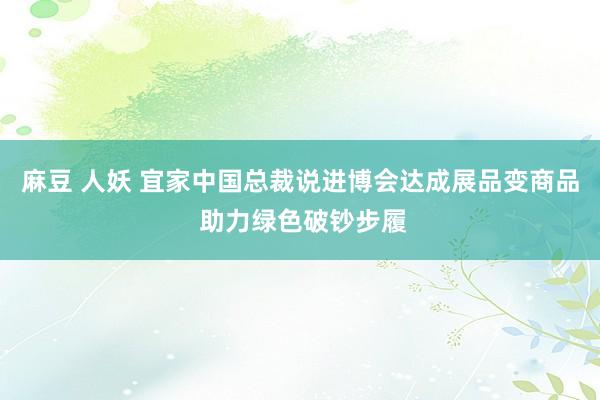 麻豆 人妖 宜家中国总裁说进博会达成展品变商品助力绿色破钞步履